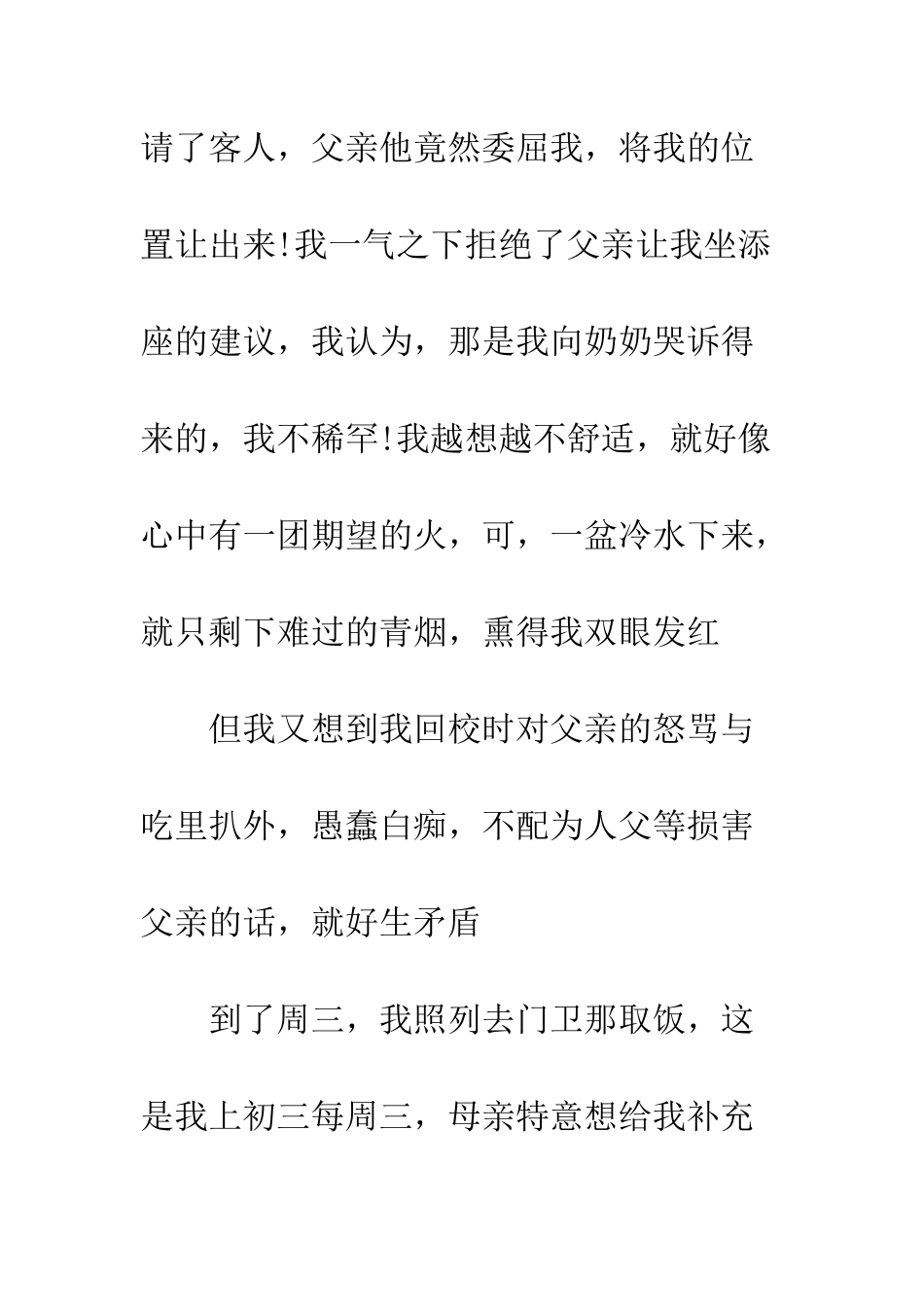 请了客人，父亲他竟然委屈我，将我的位置让出来!我一气之下拒绝了父亲让我坐添座的建议，我认为，那是我向奶奶哭诉得来的，我不稀罕!我越想越不舒适，就好像心中有一团期望的火，可，一盆冷水下来，就只剩下难过的青烟，熏得我双眼发红

但我又想到我回校时对父亲的怒骂与吃里扒外，愚蠢白痴，不配为人父等损害父亲的话，就好生矛盾

到了周三，我照列去门卫那取饭，这是我上初三每周三，母亲特意想给我补充